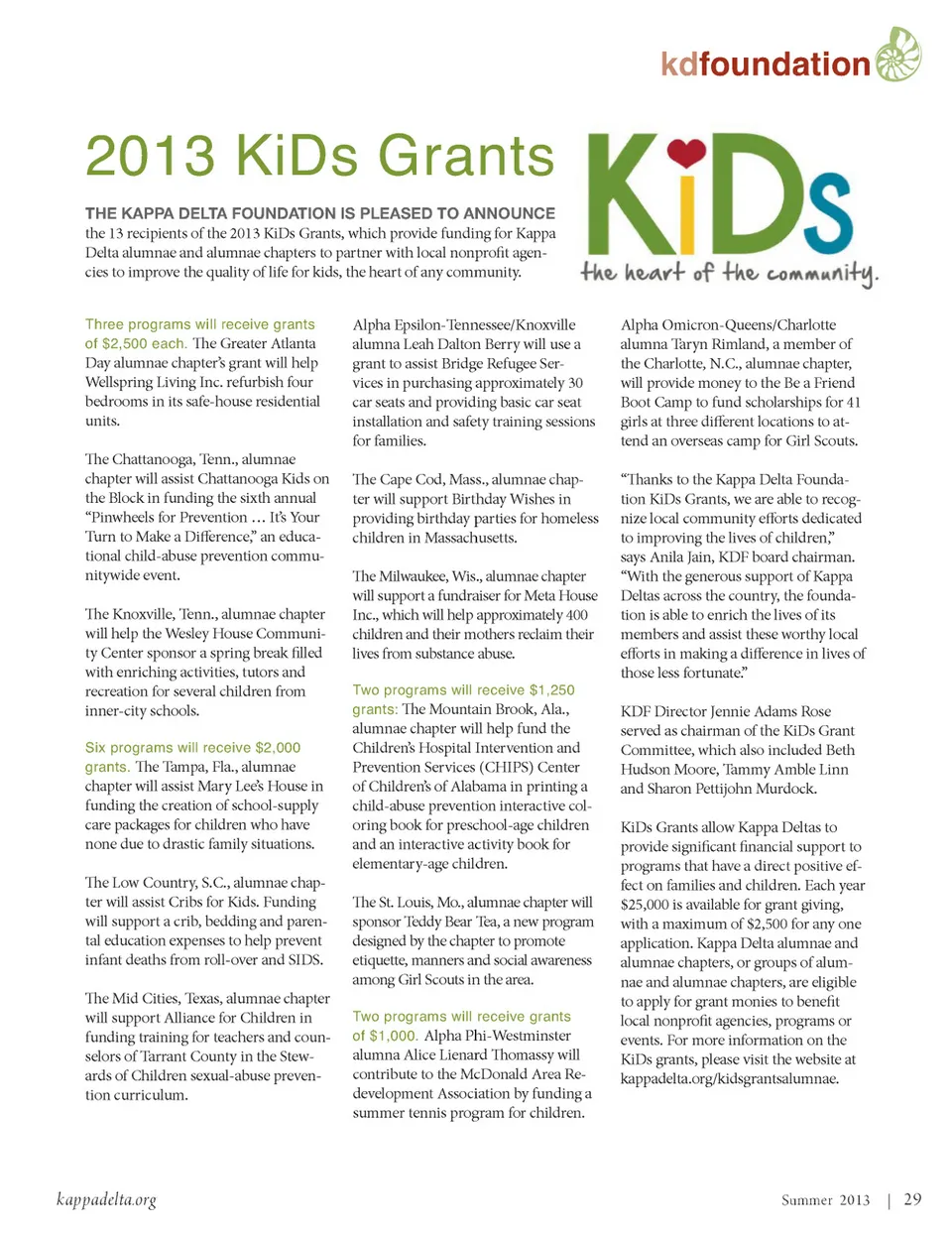 kdfoundation

2013 KiDs Grants

KiDs
the heart of the community.

THE KAPPA DELTA FOUNDATION IS PLEASED TO ANNOUNCE the 13 recipients of the 2013 KiDs Grants, which provide funding for Kappa Delta alumnae and alumnae chapters to partner with local nonprofit agencies to improve the quality of life for kids, the heart of any community.

Three programs will receive grants of $2,500 each. The Greater Atlanta Day alumnae chapter's grant will help Wellspring Living Inc. refurbish four bedrooms in its safe-house residential units.

The Chattanooga, Tenn., alumnae chapter will assist Chattanooga Kids on the Block in funding the sixth annual "Pinwheels for Prevention … It's Your Turn to Make a Difference," an educational child-abuse prevention communitywide event.

The Knoxville, Tenn., alumnae chapter will help the Wesley House Community Center sponsor a spring break filled with enriching activities, tutors and recreation for several children from inner-city schools.

Six programs will receive $2,000 grants. The Tampa, Fla., alumnae chapter will assist Mary Lee's House in funding the creation of school-supply care packages for children who have none due to drastic family situations.

The Low Country, S.C., alumnae chapter will assist Cribs for Kids. Funding will support a crib, bedding and parental education expenses to help prevent infant deaths from roll-over and SIDS.

The Mid Cities, Texas, alumnae chapter will support Alliance for Children in funding training for teachers and counselors of Tarrant County in the Stewards of Children sexual-abuse prevention curriculum.

Alpha Epsilon-Tennessee/Knoxville alumna Leah Dalton Berry will use a grant to assist Bridge Refugee Services in purchasing approximately 30 car seats and providing basic car seat installation and safety training sessions for families.

The Cape Cod, Mass., alumnae chapter will support Birthday Wishes in providing birthday parties for homeless children in Massachusetts.

The Milwaukee, Wis., alumnae chapter will support a fundraiser for Meta House Inc., which will help approximately 400 children and their mothers reclaim their lives from substance abuse.

Two programs will receive $1,250 grants: The Mountain Brook, Ala., alumnae chapter will help fund the Children's Hospital Intervention and Prevention Services (CHIPS) Center of Children's of Alabama in printing a child-abuse prevention interactive coloring book for preschool-age children and an interactive activity book for elementary-age children.

The St. Louis, Mo., alumnae chapter will sponsor Teddy Bear Tea, a new program designed by the chapter to promote etiquette, manners and social awareness among Girl Scouts in the area.

Two programs will receive grants of $1,000. Alpha Phi-Westminster alumna Alice Lienard Thomassy will contribute to the McDonald Area Redevelopment Association by funding a summer tennis program for children.

Alpha Omicron-Queens/Charlotte alumna Taryn Rimland, a member of the Charlotte, N.C., alumnae chapter, will provide money to the Be a Friend Boot Camp to fund scholarships for 41 girls at three different locations to attend an overseas camp for Girl Scouts.

"Thanks to the Kappa Delta Foundation KiDs Grants, we are able to recognize local community efforts dedicated to improving the lives of children," says Anila Jain, KDF board chairman. "With the generous support of Kappa Deltas across the country, the foundation is able to enrich the lives of its members and assist these worthy local efforts in making a difference in lives of those less fortunate."

KDF Director Jennie Adams Rose served as chairman of the KiDs Grant Committee, which also included Beth Hudson Moore, Tammy Amble Linn and Sharon Pettijohn Murdock.

KiDs Grants allow Kappa Deltas to provide significant financial support to programs that have a direct positive effect on families and children. Each year $25,000 is available for grant giving, with a maximum of $2,500 for any one application. Kappa Delta alumnae and alumnae chapters, or groups of alumnae and alumnae chapters, are eligible to apply for grant monies to benefit local nonprofit agencies, programs or events. For more information on the KiDs grants, please visit the website at kappadelta.org/kidsgrantsalumnae.

kappadelta.org

Summer 2013 | 29